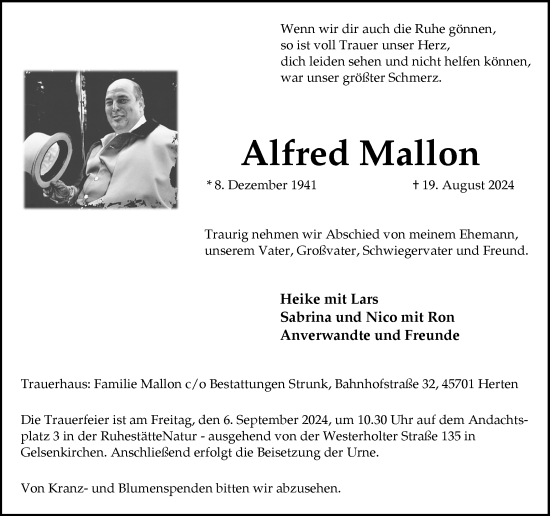 Wenn wir dir auch die Ruhe gönnen,
so ist voll Trauer unser Herz,
dich leiden sehen und nicht helfen können,
war unser größter Schmerz.

Alfred Mallon

* 8. Dezember 1941 † 19. August 2024

Traurig nehmen wir Abschied von meinem Ehemann, unserem Vater, Großvater, Schwiegervater und Freund.

Heike mit Lars
Sabrina und Nico mit Ron
Anverwandte und Freunde

Trauerhaus: Familie Mallon c/o Bestattungen Strunk, Bahnhofstraße 32, 45701 Herten

Die Trauerfeier ist am Freitag, den 6. September 2024, um 10.30 Uhr auf dem Andachtsplatz 3 in der RuhestätteNatur - ausgehend von der Westerholter Straße 135 in Gelsenkirchen. Anschließend erfolgt die Beisetzung der Urne.

Von Kranz- und Blumenspenden bitten wir abzusehen.